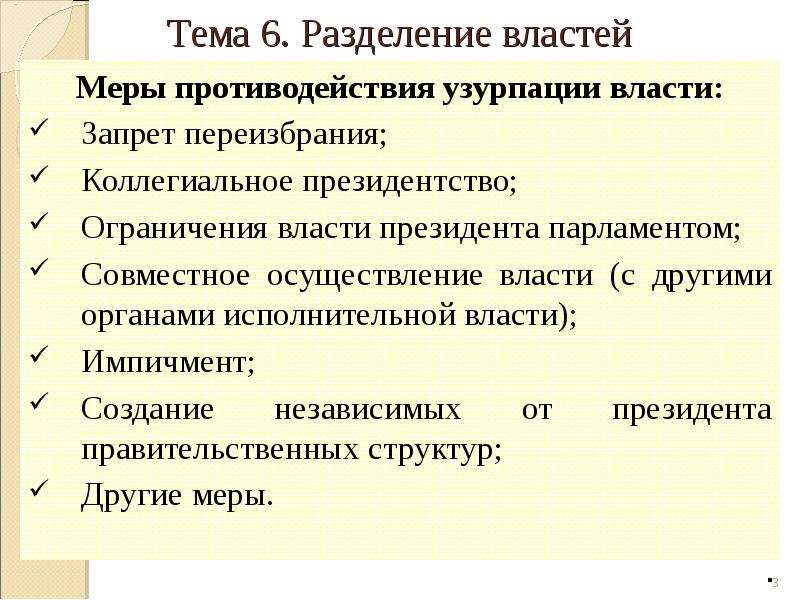 Тема 6. Разделение властей

Меры противодействия узурпации власти:

✓ Запрет переизбрания;
✓ Коллегиальное президентство;
✓ Ограничения власти президента парламентом;
✓ Совместное осуществление власти (с другими органами исполнительной власти);
✓ Импичмент;
✓ Создание независимых от президента правительственных структур;
✓ Другие меры.

3